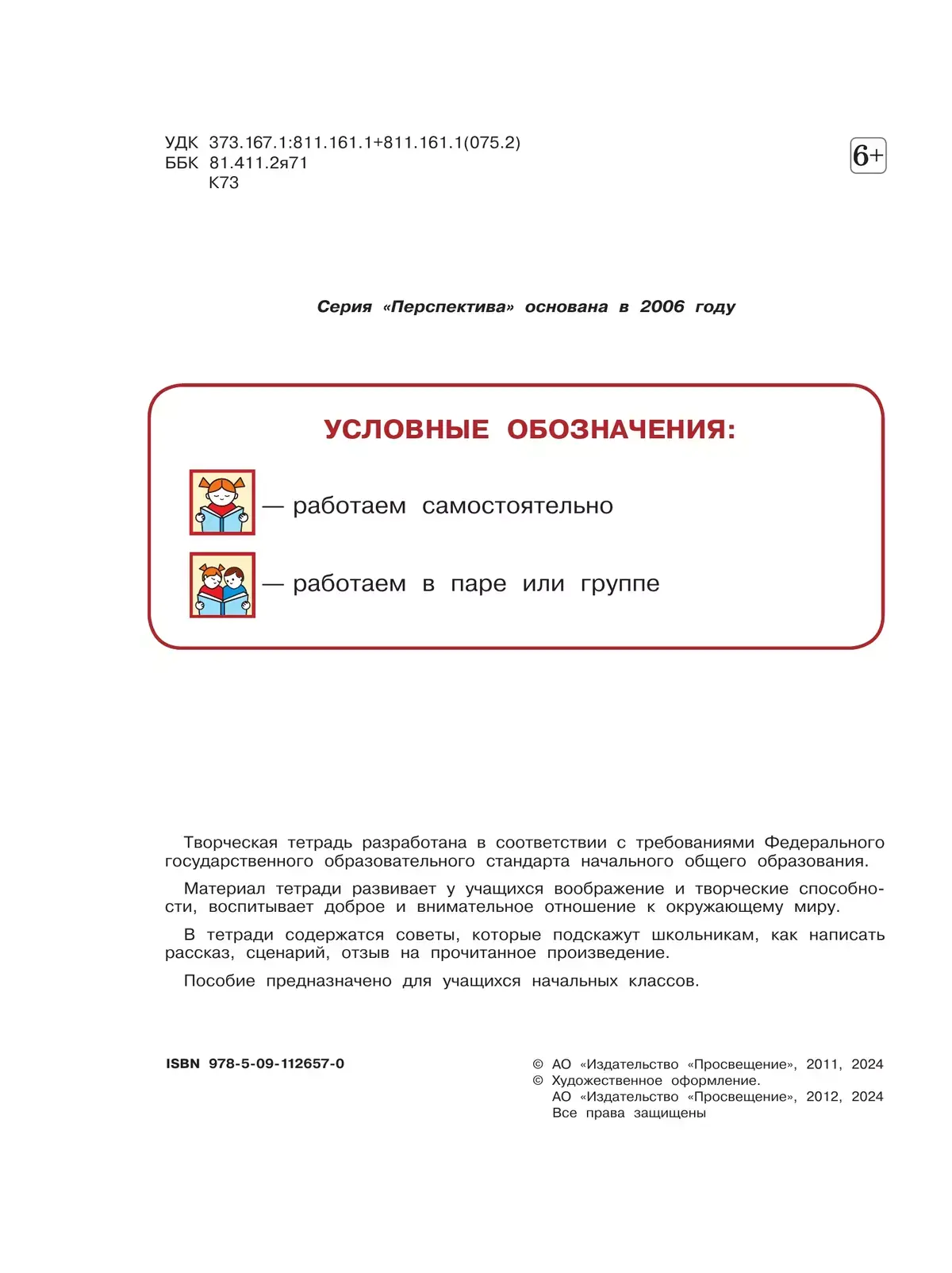 УДК 373.167.1:811.161.1+811.161.1(075.2)
ББК 81.411.2я71
К73

6+

Серия «Перспектива» основана в 2006 году

УСЛОВНЫЕ ОБОЗНАЧЕНИЯ:

— работаем самостоятельно

— работаем в паре или группе

Творческая тетрадь разработана в соответствии с требованиями Федерального государственного образовательного стандарта начального общего образования.

Материал тетради развивает у учащихся воображение и творческие способности, воспитывает доброе и внимательное отношение к окружающему миру.

В тетради содержатся советы, которые подскажут школьникам, как написать рассказ, сценарий, отзыв на прочитанное произведение.

Пособие предназначено для учащихся начальных классов.

ISBN 978-5-09-112657-0

© АО «Издательство «Просвещение», 2011, 2024
© Художественное оформление.
АО «Издательство «Просвещение», 2012, 2024
Все права защищены